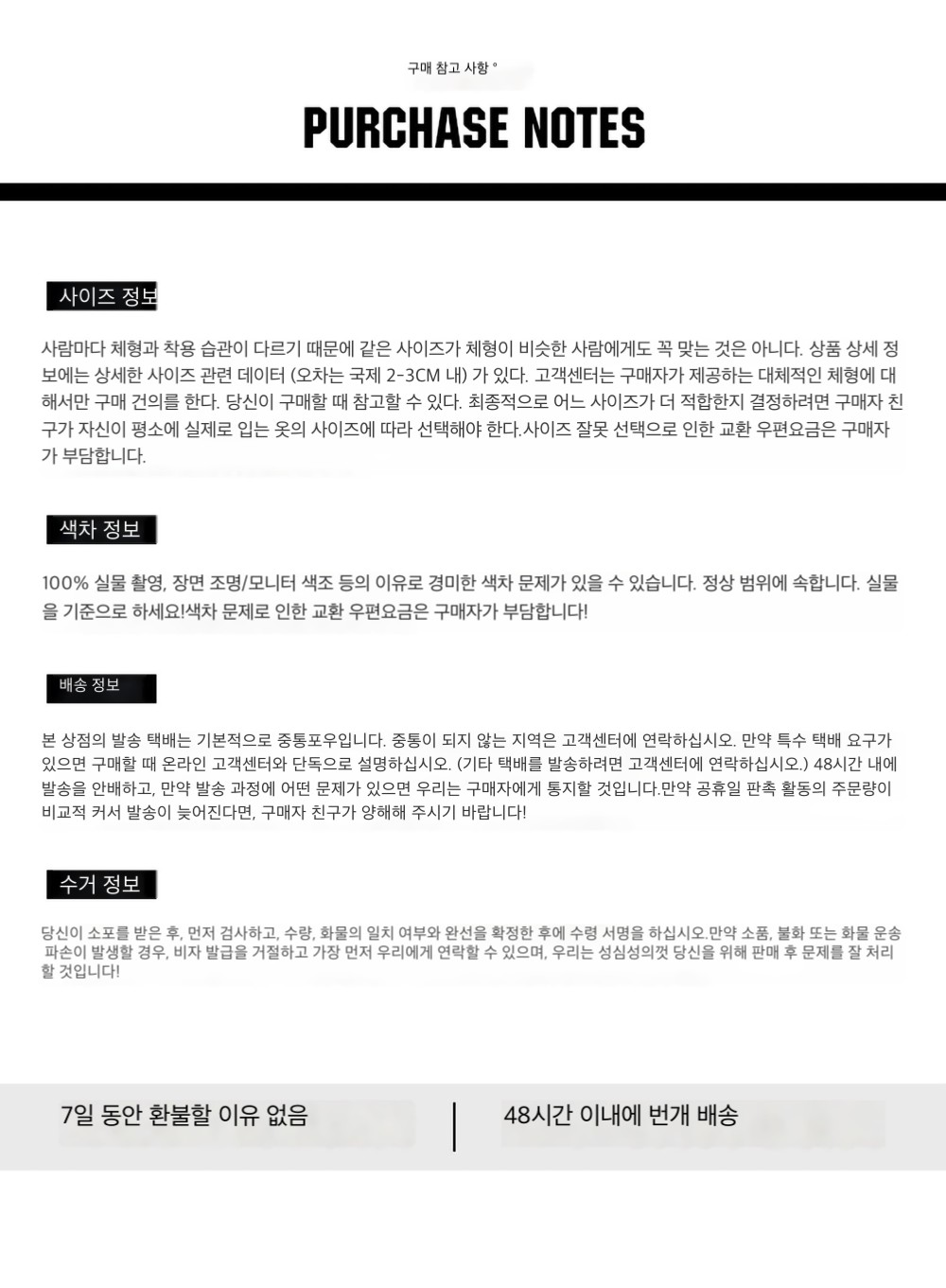 구매 참고 사항 °

PURCHASE NOTES

사이즈 정보

사람마다 체형과 착용 습관이 다르기 때문에 같은 사이즈가 체형이 비슷한 사람에게도 꼭 맞는 것은 아니다. 상품 상세 정보에는 상세한 사이즈 관련 데이터 (오차는 국제 2-3CM 내) 가 있다. 고객센터는 구매자가 제공하는 대체적인 체형에 대해서만 구매 건의를 한다. 당신이 구매할 때 참고할 수 있다. 최종적으로 어느 사이즈가 더 적합한지 결정하려면 구매자 친구가 자신이 평소에 실제로 입는 옷의 사이즈에 따라 선택해야 한다.사이즈 잘못 선택으로 인한 교환 우편요금은 구매자가 부담합니다.

색차 정보

100% 실물 촬영, 장면 조명/모니터 색조 등의 이유로 경미한 색차 문제가 있을 수 있습니다. 정상 범위에 속합니다. 실물을 기준으로 하세요!색차 문제로 인한 교환 우편요금은 구매자가 부담합니다!

배송 정보

본 상점의 발송 택배는 기본적으로 중통포우입니다. 중통이 되지 않는 지역은 고객센터에 연락하십시오. 만약 특수 택배 요구가 있으면 구매할 때 온라인 고객센터와 단독으로 설명하십시오. (기타 택배를 발송하려면 고객센터에 연락하십시오.) 48시간 내에 발송을 안배하고, 만약 발송 과정에 어떤 문제가 있으면 우리는 구매자에게 통지할 것입니다.만약 공휴일 판촉 활동의 주문량이 비교적 커서 발송이 늦어진다면, 구매자 친구가 양해해 주시기 바랍니다!

수거 정보

당신이 소포를 받은 후, 먼저 검사하고, 수량, 화물의 일치 여부와 완선을 확정한 후에 수령 서명을 하십시오.만약 소품, 불화 또는 화물 운송 파손이 발생할 경우, 비자 발급을 거절하고 가장 먼저 우리에게 연락할 수 있으며, 우리는 성심성의껏 당신을 위해 판매 후 문제를 잘 처리할 것입니다!

7일 동안 환불할 이유 없음

48시간 이내에 번개 배송